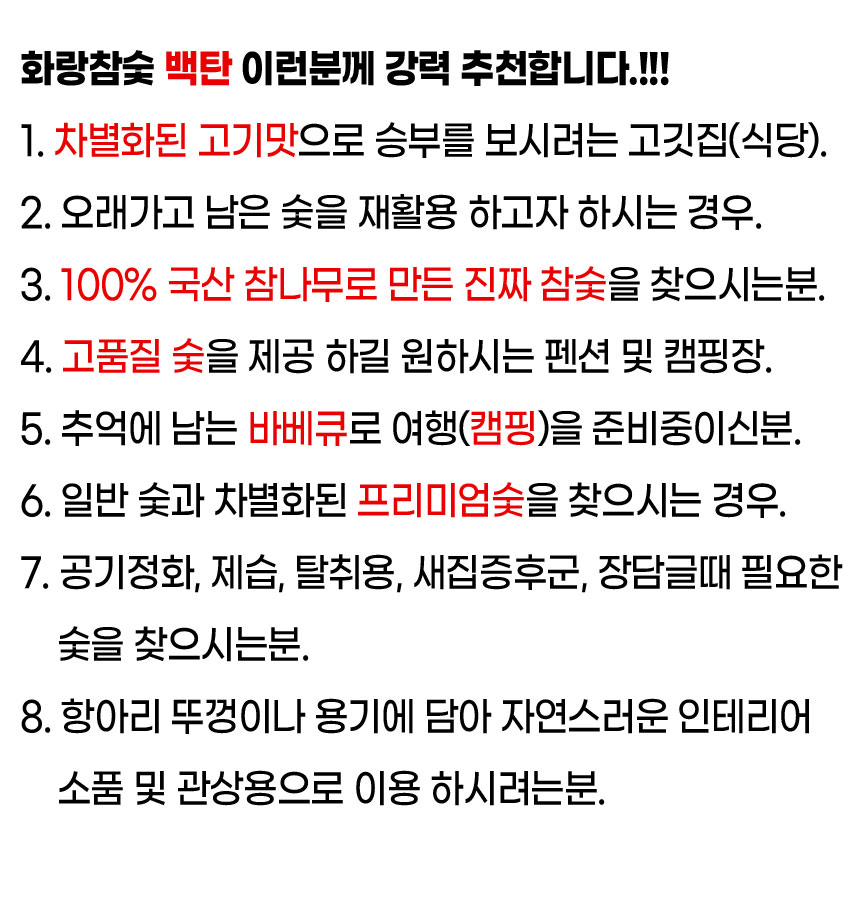 화랑참숯 백탄 이런분께 강력 추천합니다.!!!

1. 차별화된 고기맛으로 승부를 보시려는 고깃집(식당).

2. 오래가고 남은 숯을 재활용 하고자 하시는 경우.

3. 100% 국산 참나무로 만든 진짜 참숯을 찾으시는분.

4. 고품질 숯을 제공 하길 원하시는 펜션 및 캠핑장.

5. 추억에 남는 바베큐로 여행(캠핑)을 준비중이신분.

6. 일반 숯과 차별화된 프리미엄숯을 찾으시는 경우.

7. 공기정화, 제습, 탈취용, 새집증후군, 장담글때 필요한 숯을 찾으시는분.

8. 항아리 뚜껑이나 용기에 담아 자연스러운 인테리어 소품 및 관상용으로 이용 하시려는분.